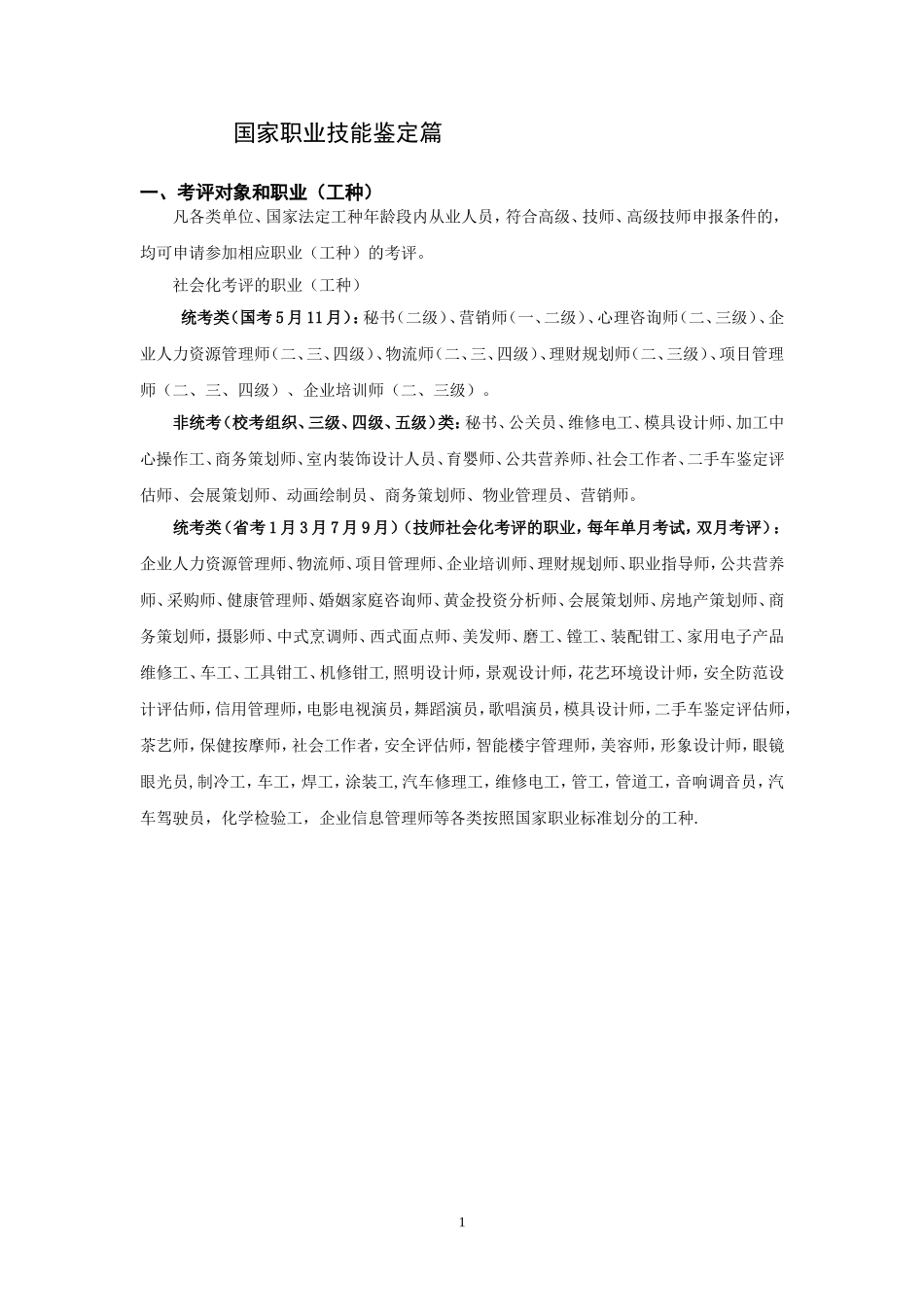 国家职业技能鉴定篇

一、考评对象和职业（工种）

凡各类单位、国家法定工种年龄段内从业人员，符合高级、技师、高级技师申报条件的，均可申请参加相应职业（工种）的考评。

社会化考评的职业（工种）

统考类(国考5月11月)：秘书（二级）、营销师（一、二级）、心理咨询师（二、三级）、企业人力资源管理师（二、三、四级）、物流师（二、三、四级）、理财规划师（二、三级）、项目管理师（二、三、四级）、企业培训师（二、三级）。

非统考(校考组织、三级、四级、五级)类：秘书、公关员、维修电工、模具设计师、加工中心操作工、商务策划师、室内装饰设计人员、育婴师、公共营养师、社会工作者、二手车鉴定评估师、会展策划师、动画绘制员、商务策划师、物业管理员、营销师。

统考类（省考1月3月7月9月）(技师社会化考评的职业，每年单月考试，双月考评)：企业人力资源管理师、物流师、项目管理师、企业培训师、理财规划师、职业指导师，公共营养师、采购师、健康管理师、婚姻家庭咨询师、黄金投资分析师、会展策划师、房地产策划师、商务策划师，摄影师、中式烹调师、西式面点师、美发师、磨工、镗工、装配钳工、家用电子产品维修工、车工、工具钳工、机修钳工，照明设计师，景观设计师，花艺环境设计师，安全防范设计评估师，信用管理师，电影电视演员，舞蹈演员，歌唱演员，模具设计师，二手车鉴定评估师，茶艺师，保健按摩师，社会工作者，安全评估师，智能楼宇管理师，美容师，形象设计师，眼镜眼光员，制冷工，车工，焊工，涂装工，汽车修理工，维修电工，管工，管道工，音响调音员，汽车驾驶员，化学检验工，企业信息管理师等各类按照国家职业标准划分的工种.

1